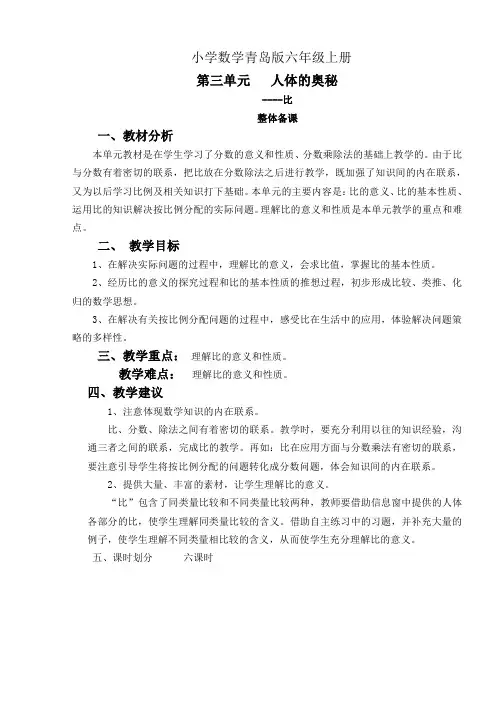 小学数学青岛版六年级上册

第三单元　人体的奥秘

----比

整体备课

一、教材分析

本单元教材是在学生学习了分数的意义和性质、分数乘除法的基础上教学的。由于比与分数有着密切的联系，把比放在分数除法之后进行教学，既加强了知识间的内在联系，又为以后学习比例及相关知识打下基础。本单元的主要内容是：比的意义、比的基本性质、运用比的知识解决按比例分配的实际问题。理解比的意义和性质是本单元教学的重点和难点。

二、 教学目标

1、在解决实际问题的过程中，理解比的意义，会求比值，掌握比的基本性质。

2、经历比的意义的探究过程和比的基本性质的推想过程，初步形成比较、类推、化归的数学思想。

3、在解决有关按比例分配问题的过程中，感受比在生活中的应用，体验解决问题策略的多样性。

三、教学重点：　理解比的意义和性质。

教学难点：　理解比的意义和性质。

四、教学建议

1、注意体现数学知识的内在联系。

比、分数、除法之间有着密切的联系。教学时，要充分利用以往的知识经验，沟通三者之间的联系，完成比的教学。再如：比在应用方面与分数乘法有密切的联系，要注意引导学生将按比例分配的问题转化成分数问题，体会知识间的内在联系。

2、提供大量、丰富的素材，让学生理解比的意义。

“比”包含了同类量比较和不同类量比较两种，教师要借助信息窗中提供的人体各部分的比，使学生理解同类量比较的含义。借助自主练习中的习题，并补充大量的例子，使学生理解不同类量相比较的含义，从而使学生充分理解比的意义。

五、课时划分　　六课时